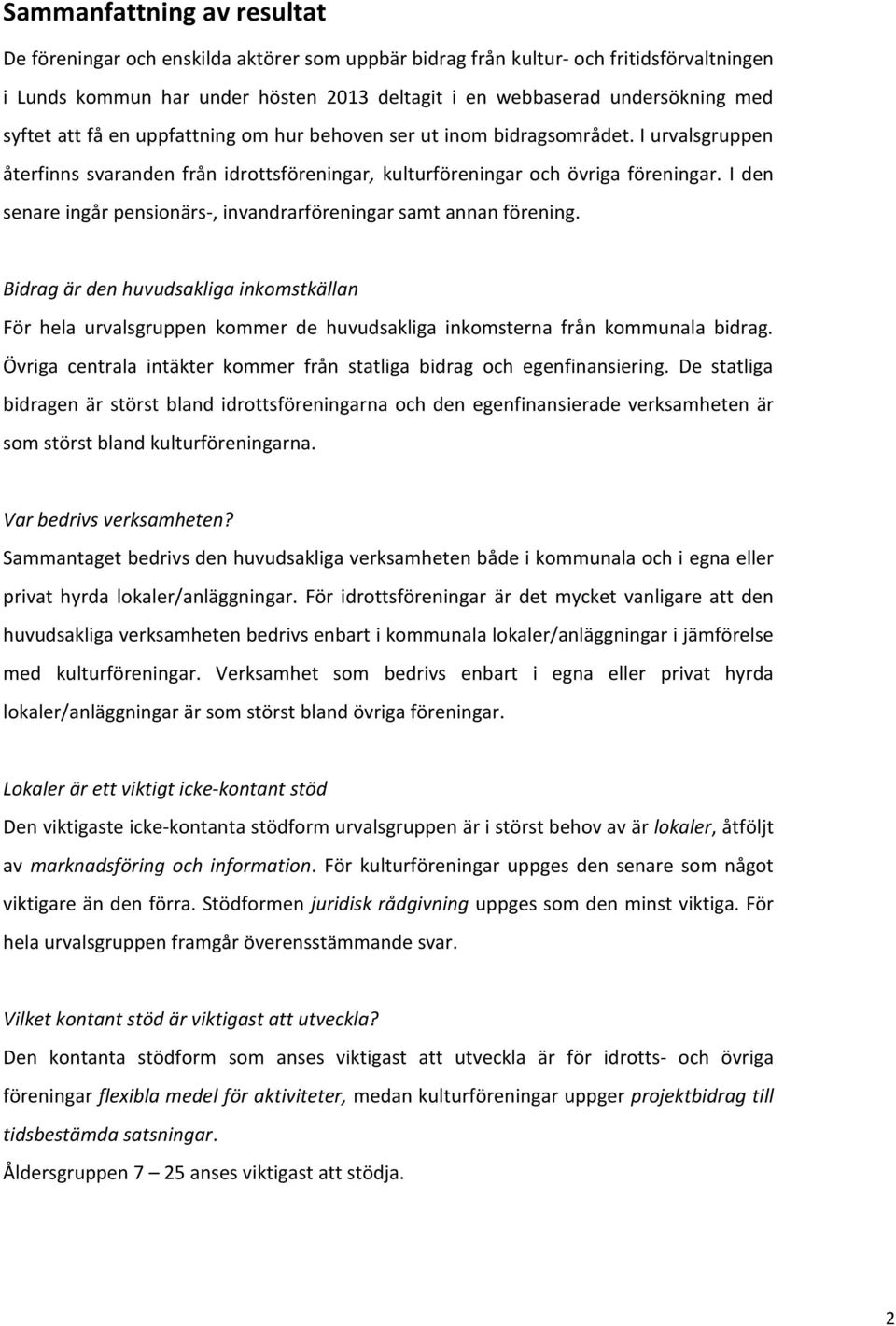 Sammanfattning av resultat

De föreningar och enskilda aktörer som uppbär bidrag från kultur- och fritidsförvaltningen i Lunds kommun har under hösten 2013 deltagit i en webbaserad undersökning med syftet att få en uppfattning om hur behoven ser ut inom bidragsområdet. I urvalsgruppen återfinns svaranden från idrottsföreningar, kulturföreningar och övriga föreningar. I den senare ingår pensionärs-, invandrarföreningar samt annan förening.

Bidrag är den huvudsakliga inkomstkällan

För hela urvalsgruppen kommer de huvudsakliga inkomsterna från kommunala bidrag. Övriga centrala intäkter kommer från statliga bidrag och egenfinansiering. De statliga bidragen är störst bland idrottsföreningarna och den egenfinansierade verksamheten är som störst bland kulturföreningarna.

Var bedrivs verksamheten?

Sammantaget bedrivs den huvudsakliga verksamheten både i kommunala och i egna eller privat hyrda lokaler/anläggningar. För idrottsföreningar är det mycket vanligare att den huvudsakliga verksamheten bedrivs enbart i kommunala lokaler/anläggningar i jämförelse med kulturföreningar. Verksamhet som bedrivs enbart i egna eller privat hyrda lokaler/anläggningar är som störst bland övriga föreningar.

Lokaler är ett viktigt icke-kontant stöd

Den viktigaste icke-kontanta stödform urvalsgruppen är i störst behov av är lokaler, åtföljt av marknadsföring och information. För kulturföreningar uppges den senare som något viktigare än den förra. Stödformen juridisk rådgivning uppges som den minst viktiga. För hela urvalsgruppen framgår överensstämmande svar.

Vilket kontant stöd är viktigast att utveckla?

Den kontanta stödform som anses viktigast att utveckla är för idrotts- och övriga föreningar flexibla medel för aktiviteter, medan kulturföreningar uppger projektbidrag till tidsbestämda satsningar.

Åldersgruppen 7 – 25 anses viktigast att stödja.

2